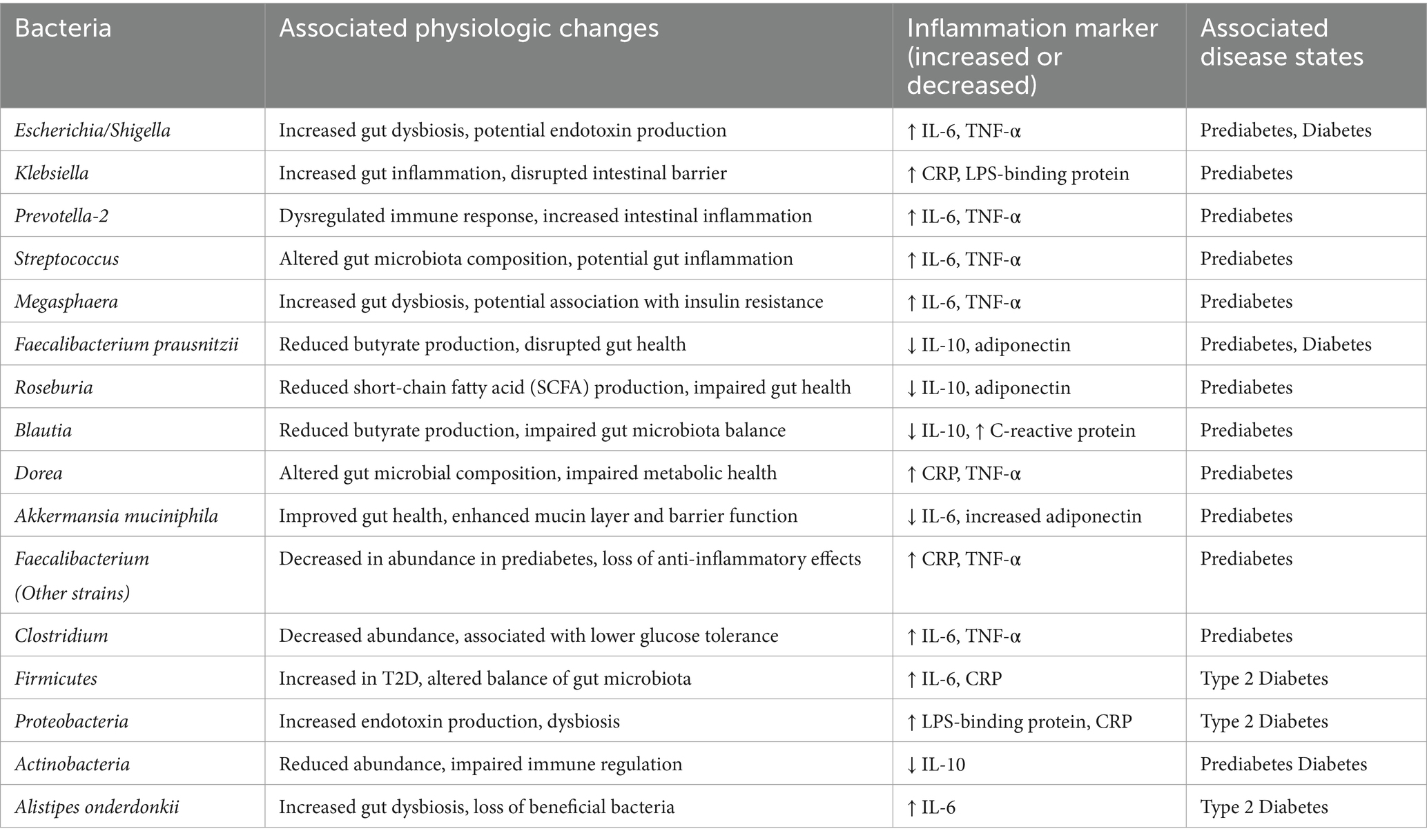 | Bacteria | Associated physiologic changes | Inflammation marker (increased or decreased) | Associated disease states |
|---|---|---|---|
| Escherichia/Shigella | Increased gut dysbiosis, potential endotoxin production | ↑ IL-6, TNF-α | Prediabetes, Diabetes |
| Klebsiella | Increased gut inflammation, disrupted intestinal barrier | ↑ CRP, LPS-binding protein | Prediabetes |
| Prevotella-2 | Dysregulated immune response, increased intestinal inflammation | ↑ IL-6, TNF-α | Prediabetes |
| Streptococcus | Altered gut microbiota composition, potential gut inflammation | ↑ IL-6, TNF-α | Prediabetes |
| Megasphaera | Increased gut dysbiosis, potential association with insulin resistance | ↑ IL-6, TNF-α | Prediabetes |
| Faecalibacterium prausnitzii | Reduced butyrate production, disrupted gut health | ↓ IL-10, adiponectin | Prediabetes, Diabetes |
| Roseburia | Reduced short-chain fatty acid (SCFA) production, impaired gut health | ↓ IL-10, adiponectin | Prediabetes |
| Blautia | Reduced butyrate production, impaired gut microbiota balance | ↓ IL-10, ↑ C-reactive protein | Prediabetes |
| Dorea | Altered gut microbial composition, impaired metabolic health | ↑ CRP, TNF-α | Prediabetes |
| Akkermansia muciniphila | Improved gut health, enhanced mucin layer and barrier function | ↓ IL-6, increased adiponectin | Prediabetes |
| Faecalibacterium (Other strains) | Decreased in abundance in prediabetes, loss of anti-inflammatory effects | ↑ CRP, TNF-α | Prediabetes |
| Clostridium | Decreased abundance, associated with lower glucose tolerance | ↑ IL-6, TNF-α | Prediabetes |
| Firmicutes | Increased in T2D, altered balance of gut microbiota | ↑ IL-6, CRP | Type 2 Diabetes |
| Proteobacteria | Increased endotoxin production, dysbiosis | ↑ LPS-binding protein, CRP | Type 2 Diabetes |
| Actinobacteria | Reduced abundance, impaired immune regulation | ↓ IL-10 | Prediabetes Diabetes |
| Alistipes onderdonkii | Increased gut dysbiosis, loss of beneficial bacteria | ↑ IL-6 | Type 2 Diabetes |